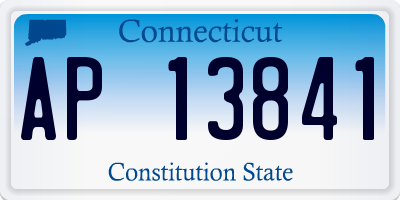 Connecticut

AP 13841

Constitution State